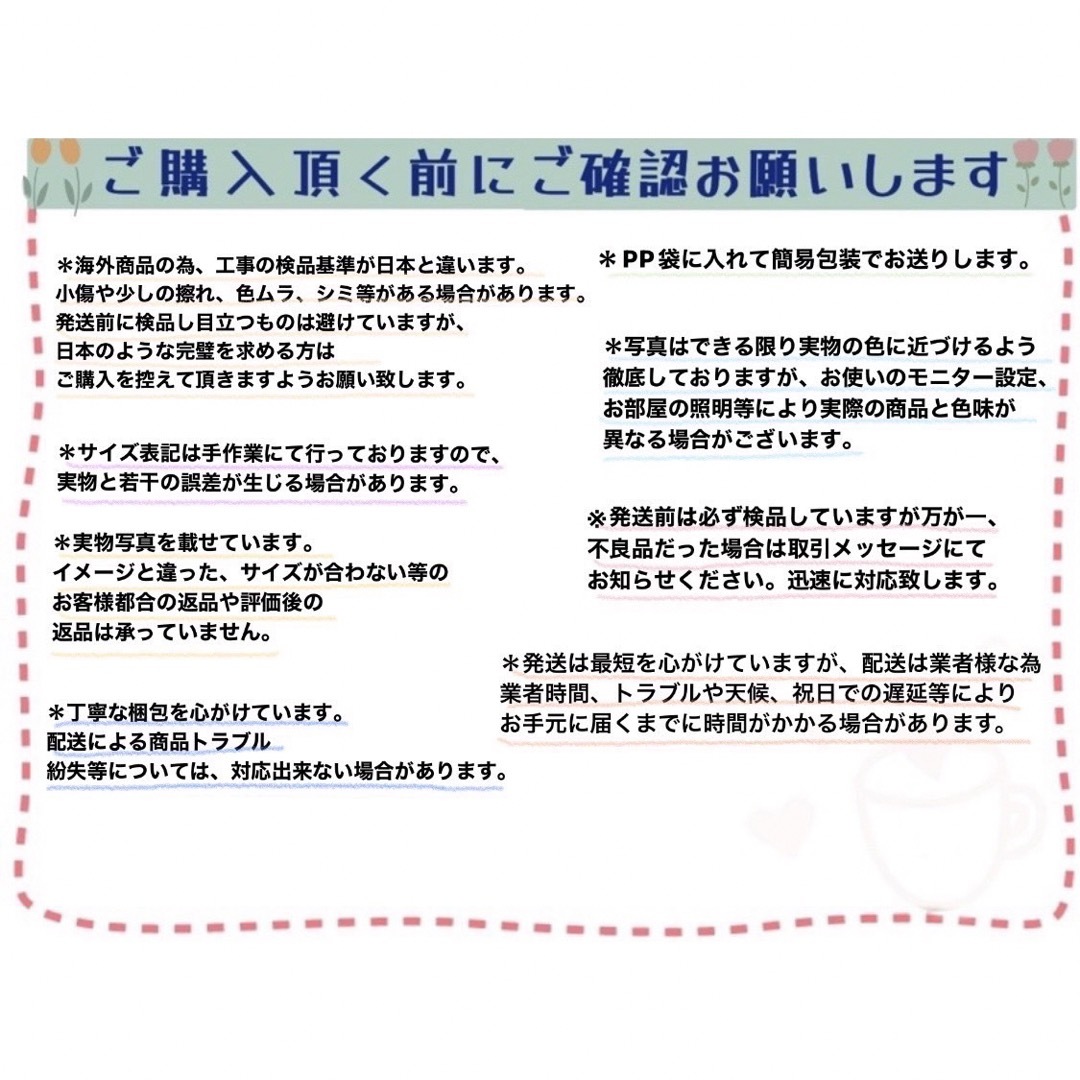 ご購入頂く前にご確認お願いします

＊海外商品の為、工事の検品基準が日本と違います。
小傷や少しの擦れ、色ムラ、シミ等がある場合があります。
発送前に検品し目立つものは避けていますが、
日本のような完璧を求める方は
ご購入を控えて頂きますようお願い致します。

＊サイズ表記は手作業にて行っておりますので、
実物と若干の誤差が生じる場合があります。

＊実物写真を載せています。
イメージと違った、サイズが合わない等の
お客様都合の返品や評価後の
返品は承っていません。

＊丁寧な梱包を心がけています。
配送による商品トラブル
紛失等については、対応出来ない場合があります。

＊PP袋に入れて簡易包装でお送りします。

＊写真はできる限り実物の色に近づけるよう
徹底しておりますが、お使いのモニター設定、
お部屋の照明等により実際の商品と色味が
異なる場合がございます。

※発送前は必ず検品していますが万が一、
不良品だった場合は取引メッセージにて
お知らせください。迅速に対応致します。

＊発送は最短を心がけていますが、配送は業者様な為
業者時間、トラブルや天候、祝日での遅延等により
お手元に届くまでに時間がかかる場合があります。